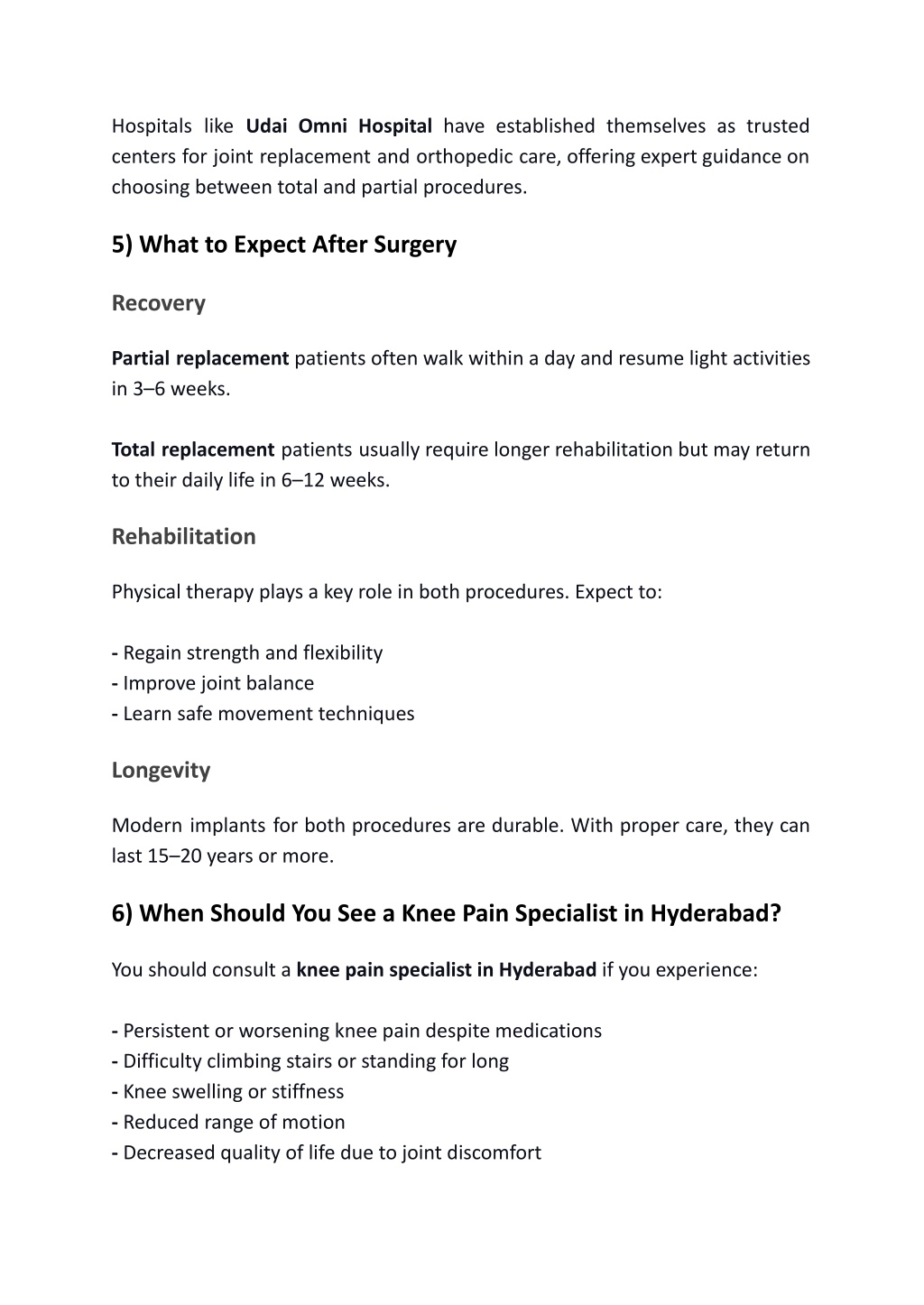 Hospitals like Udai Omni Hospital have established themselves as trusted centers for joint replacement and orthopedic care, offering expert guidance on choosing between total and partial procedures.

5) What to Expect After Surgery

Recovery

Partial replacement patients often walk within a day and resume light activities in 3–6 weeks.

Total replacement patients usually require longer rehabilitation but may return to their daily life in 6–12 weeks.

Rehabilitation

Physical therapy plays a key role in both procedures. Expect to:

- Regain strength and flexibility
- Improve joint balance
- Learn safe movement techniques

Longevity

Modern implants for both procedures are durable. With proper care, they can last 15–20 years or more.

6) When Should You See a Knee Pain Specialist in Hyderabad?

You should consult a knee pain specialist in Hyderabad if you experience:

- Persistent or worsening knee pain despite medications
- Difficulty climbing stairs or standing for long
- Knee swelling or stiffness
- Reduced range of motion
- Decreased quality of life due to joint discomfort